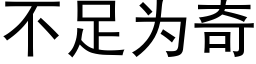 不足为奇